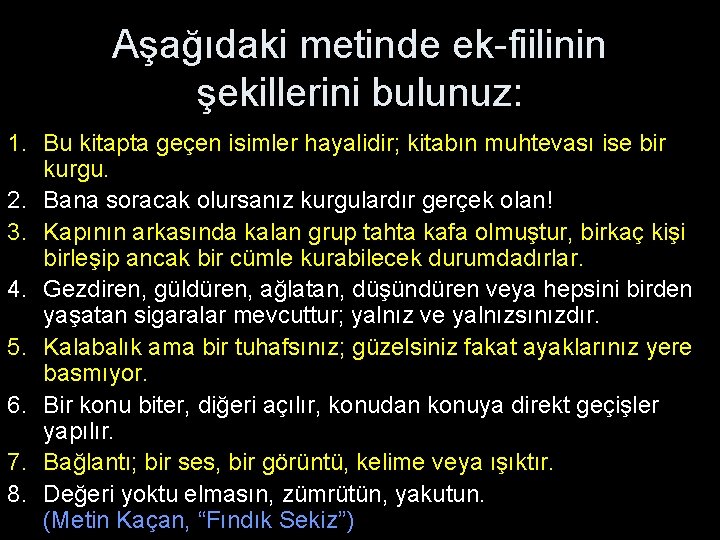 Aşağıdaki metinde ek-fiilinin şekillerini bulunuz:

1. Bu kitapta geçen isimler hayalidir; kitabın muhtevası ise bir kurgu.
2. Bana soracak olursanız kurgulardır gerçek olan!
3. Kapının arkasında kalan grup tahta kafa olmuştur, birkaç kişi birleşip ancak bir cümle kurabilecek durumdadırlar.
4. Gezdiren, güldüren, ağlatan, düşündüren veya hepsini birden yaşatan sigaralar mevcuttur; yalnız ve yalnızsınızdır.
5. Kalabalık ama bir tuhafsınız; güzelsiniz fakat ayaklarınız yere basmıyor.
6. Bir konu biter, diğeri açılır, konudan konuya direkt geçişler yapılır.
7. Bağlantı; bir ses, bir görüntü, kelime veya ışıktır.
8. Değeri yoktu elmasın, zümrütün, yakutun.
(Metin Kaçan, “Fındık Sekiz”)